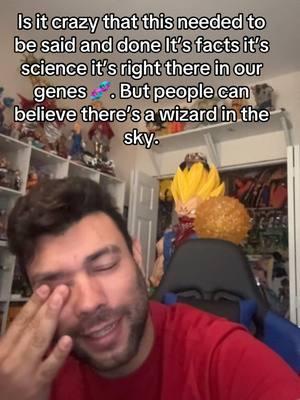 Is it crazy that this needed to be said and done It's facts it's science it's right there in our genes 🧬. But people can believe there's a wizard in the sky.